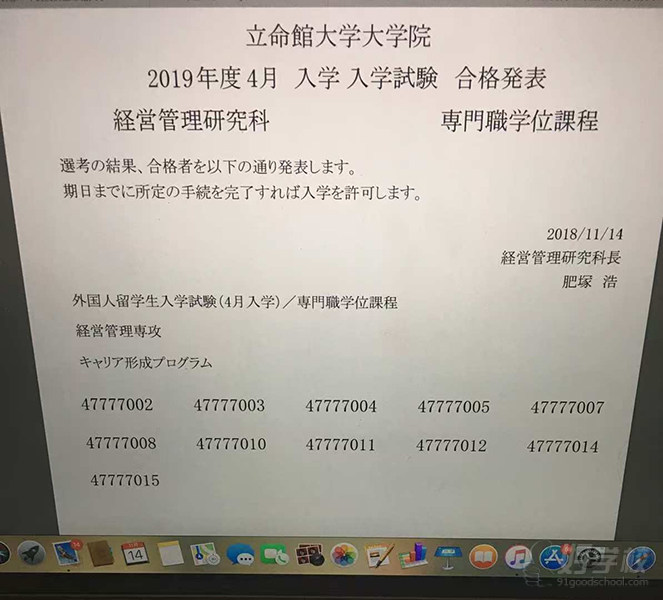 立命館大学大学院
2019年度4月 入学 入学試験 合格発表
経営管理研究科 専門職学位課程

選考の結果、合格者を以下の通り発表します。
期日までに所定の手続を完了すれば入学を許可します。

2018/11/14
経営管理研究科長
肥塚 浩

外国人留学生入学試験(4月入学)／専門職学位課程
経営管理専攻
キャリア形成プログラム

47777002 47777003 47777004 47777005 47777007
47777008 47777010 47777011 47777012 47777014
47777015

14

好学校
91goodschool.com